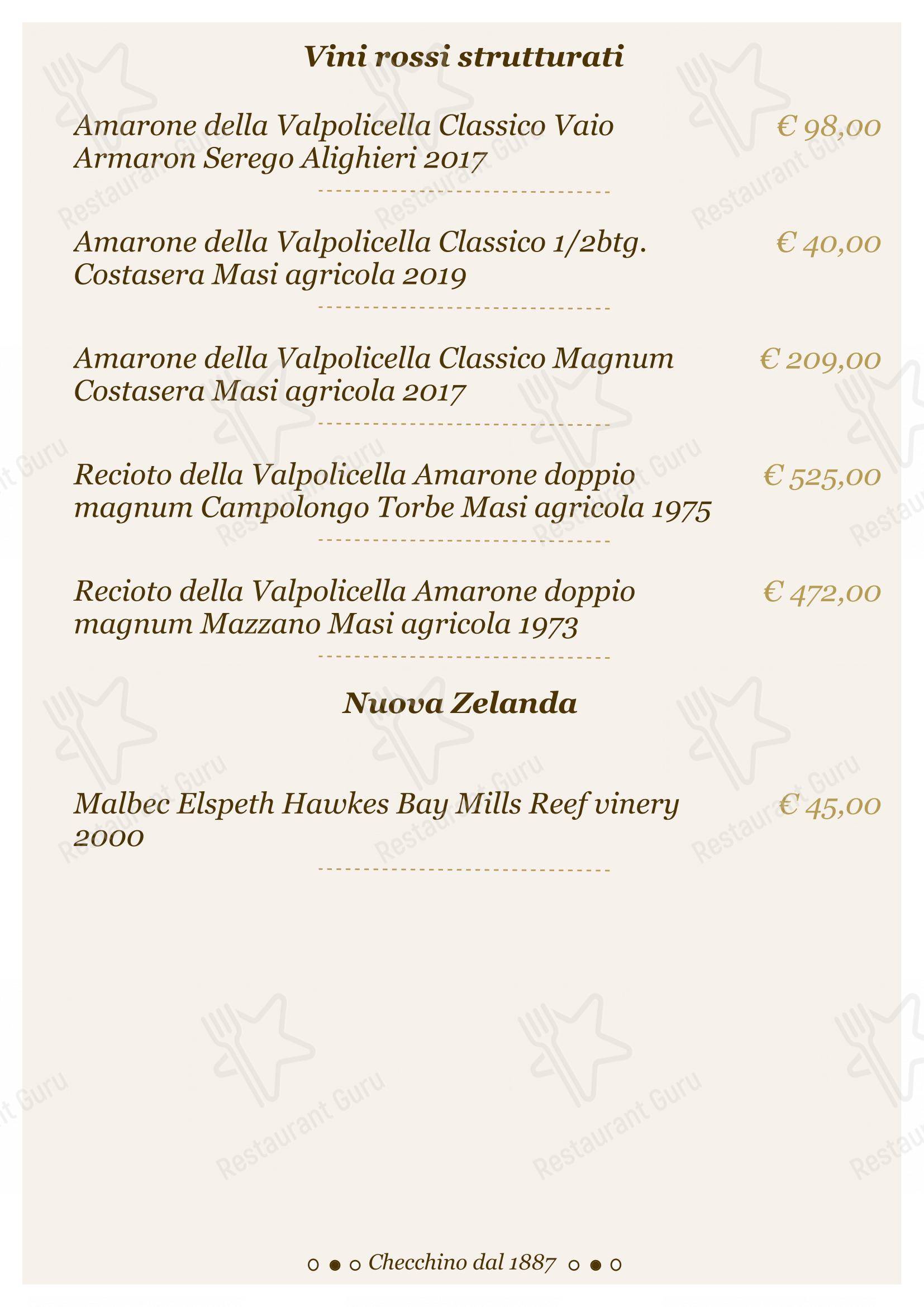 Vini rossi strutturati

Amarone della Valpolicella Classico Vaio Armaron Serego Alighieri 2017 € 98,00

Amarone della Valpolicella Classico 1/2btg. Costasera Masi agricola 2019 € 40,00

Amarone della Valpolicella Classico Magnum Costasera Masi agricola 2017 € 209,00

Recioto della Valpolicella Amarone doppio magnum Campolongo Torbe Masi agricola 1975 € 525,00

Recioto della Valpolicella Amarone doppio magnum Mazzano Masi agricola 1973 € 472,00

Nuova Zelanda

Malbec Elspeth Hawkes Bay Mills Reef vinery 2000 € 45,00

Checchino dal 1887

Restaurant Guru